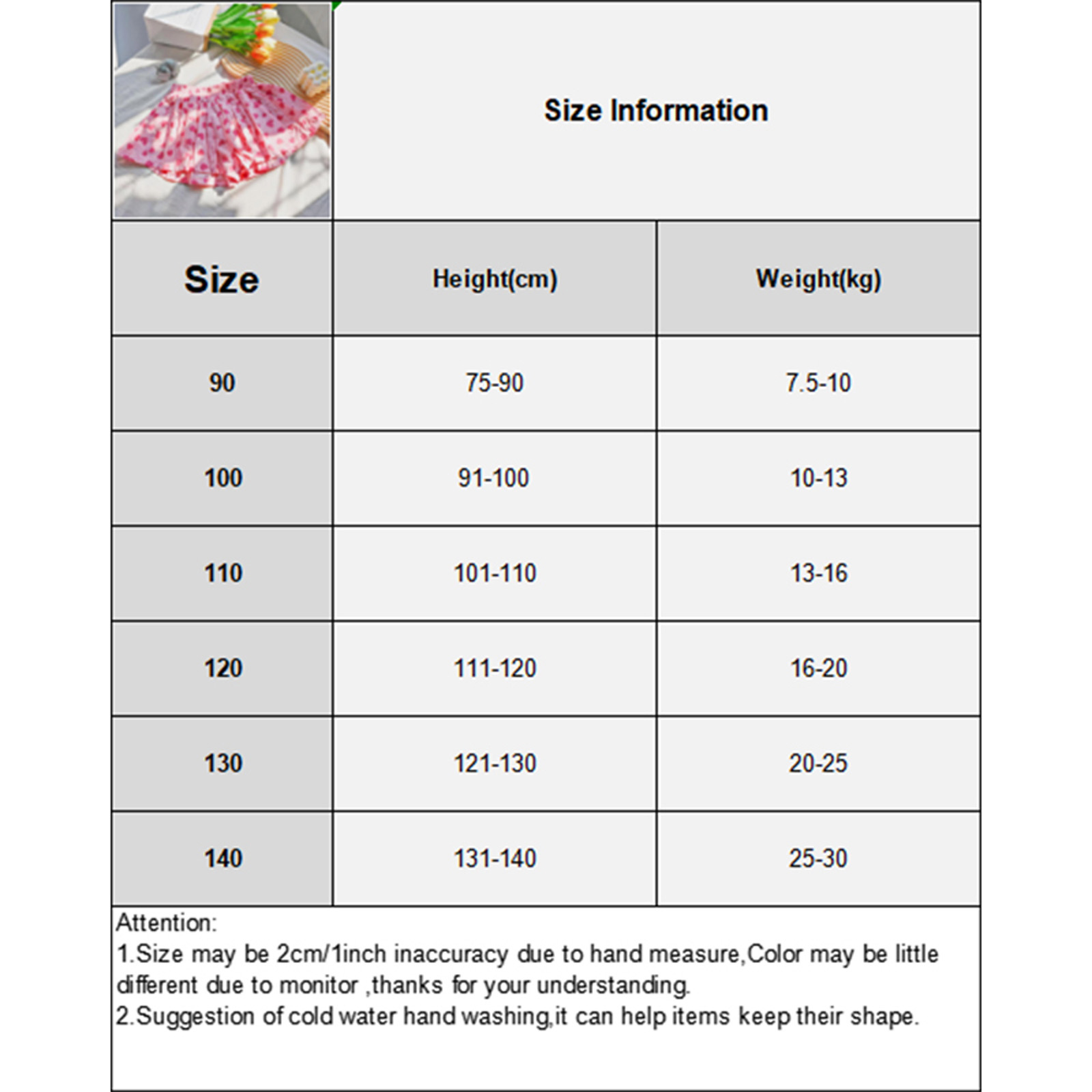 Size Information

| Size | Height(cm) | Weight(kg) |
|---|---|---|
| 90 | 75-90 | 7.5-10 |
| 100 | 91-100 | 10-13 |
| 110 | 101-110 | 13-16 |
| 120 | 111-120 | 16-20 |
| 130 | 121-130 | 20-25 |
| 140 | 131-140 | 25-30 |

Attention:
1.Size may be 2cm/1inch inaccuracy due to hand measure,Color may be little different due to monitor ,thanks for your understanding.
2.Suggestion of cold water hand washing,it can help items keep their shape.